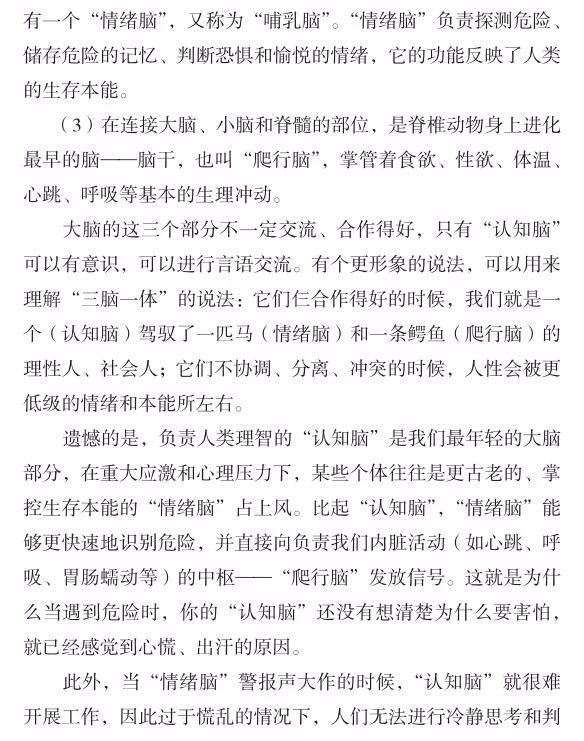 有一个“情绪脑”，又称为“哺乳脑”。“情绪脑”负责探测危险、储存危险的记忆、判断恐惧和愉悦的情绪，它的功能反映了人类的生存本能。

（3）在连接大脑、小脑和脊髓的部位，是脊椎动物身上进化最早的脑——脑干，也叫“爬行脑”，掌管着食欲、性欲、体温、心跳、呼吸等基本的生理冲动。

大脑的这三个部分不一定交流、合作得好，只有“认知脑”可以有意识，可以进行言语交流。有个更形象的说法，可以用来理解“三脑一体”的说法：它们仨合作得好的时候，我们就是一个（认知脑）驾驭了一匹马（情绪脑）和一条鳄鱼（爬行脑）的理性人、社会人；它们不协调、分离、冲突的时候，人性会被更低级的情绪和本能所左右。

遗憾的是，负责人类理智的“认知脑”是我们最年轻的大脑部分，在重大应激和心理压力下，某些个体往往是更古老的、掌控生存本能的“情绪脑”占上风。比起“认知脑”，“情绪脑”能够更快速地识别危险，并直接向负责我们内脏活动（如心跳、呼吸、胃肠蠕动等）的中枢——“爬行脑”发放信号。这就是为什么当遇到危险时，你的“认知脑”还没有想清楚为什么要害怕，就已经感觉到心慌、出汗的原因。

此外，当“情绪脑”警报声大作的时候，“认知脑”就很难开展工作，因此过于慌乱的情况下，人们无法进行冷静思考和判